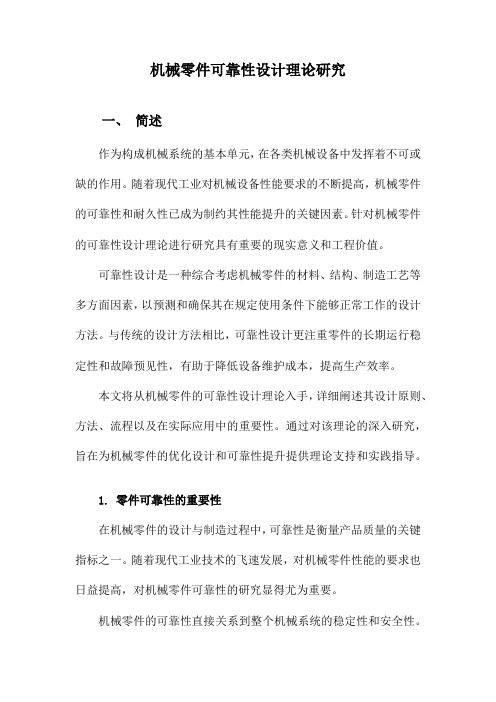 机械零件可靠性设计理论研究

一、 简述

作为构成机械系统的基本单元，在各类机械设备中发挥着不可或缺的作用。随着现代工业对机械设备性能要求的不断提高，机械零件的可靠性和耐久性已成为制约其性能提升的关键因素。针对机械零件的可靠性设计理论进行研究具有重要的现实意义和工程价值。

可靠性设计是一种综合考虑机械零件的材料、结构、制造工艺等多方面因素，以预测和确保其在规定使用条件下能够正常工作的设计方法。与传统的设计方法相比，可靠性设计更注重零件的长期运行稳定性和故障预见性，有助于降低设备维护成本，提高生产效率。

本文将从机械零件的可靠性设计理论入手，详细阐述其设计原则、方法、流程以及在实际应用中的重要性。通过对该理论的深入研究，旨在为机械零件的优化设计和可靠性提升提供理论支持和实践指导。

1. 零件可靠性的重要性

在机械零件的设计与制造过程中，可靠性是衡量产品质量的关键指标之一。随着现代工业技术的飞速发展，对机械零件性能的要求也日益提高，对机械零件可靠性的研究显得尤为重要。

机械零件的可靠性直接关系到整个机械系统的稳定性和安全性。